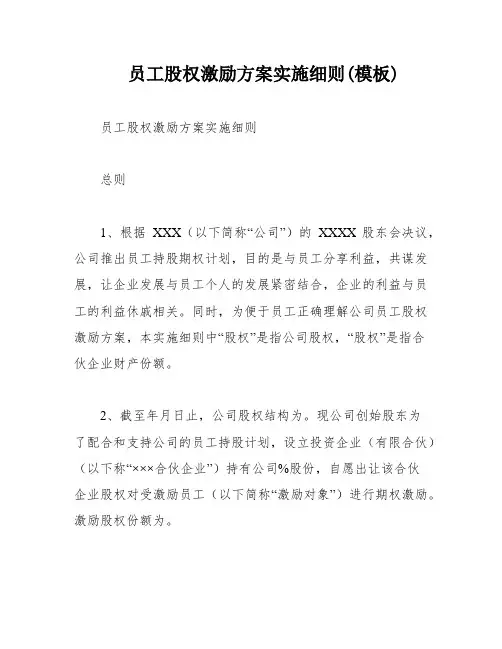 员工股权激励方案实施细则(模板)

员工股权激励方案实施细则

总则

1、根据 XXX（以下简称“公司”）的 XXXX 股东会决议，公司推出员工持股期权计划，目的是与员工分享利益，共谋发展，让企业发展与员工个人的发展紧密结合，企业的利益与员工的利益休戚相关。同时，为便于员工正确理解公司员工股权激励方案，本实施细则中“股权”是指公司股权，“股权”是指合伙企业财产份额。

2、截至年月日止，公司股权结构为。现公司创始股东为了配合和支持公司的员工持股计划，设立投资企业（有限合伙）（以下称“×××合伙企业”）持有公司%股份，自愿出让该合伙企业股权对受激励员工（以下简称“激励对象”）进行期权激励。激励股权份额为。